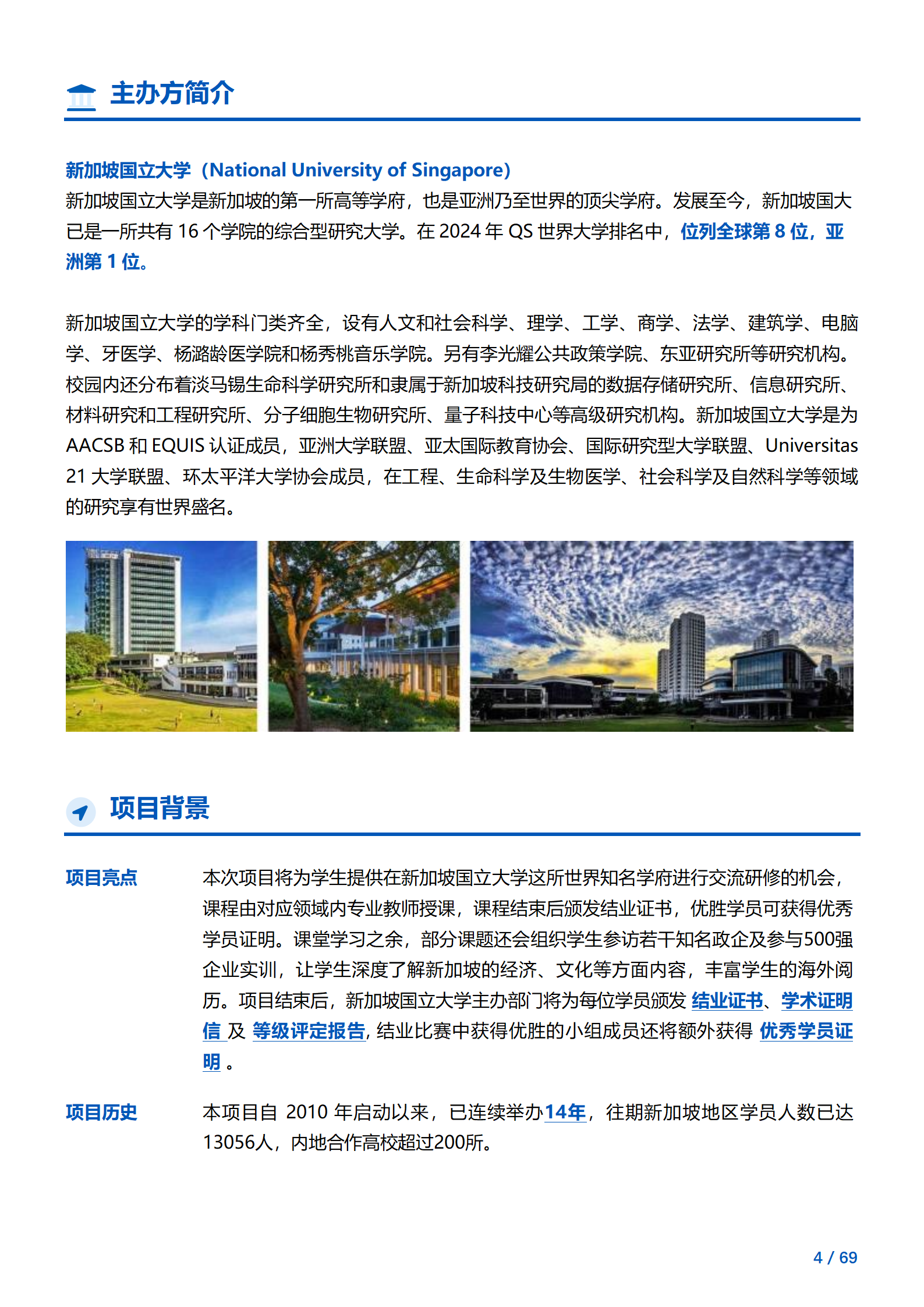 主办方简介

新加坡国立大学（National University of Singapore）
新加坡国立大学是新加坡的第一所高等学府，也是亚洲乃至世界的顶尖学府。发展至今，新加坡国大已是一所共有 16 个学院的综合型研究大学。在 2024 年 QS 世界大学排名中，位列全球第 8 位，亚洲第 1 位。

新加坡国立大学的学科门类齐全，设有人文和社会科学、理学、工学、商学、法学、建筑学、电脑学、牙医学、杨潞龄医学院和杨秀桃音乐学院。另有李光耀公共政策学院、东亚研究所等研究机构。校园内还分布着淡马锡生命科学研究所和隶属于新加坡科技研究局的数据存储研究所、信息研究所、材料研究和工程研究所、分子细胞生物研究所、量子科技中心等高级研究机构。新加坡国立大学是为 AACSB 和 EQUIS 认证成员，亚洲大学联盟、亚太国际教育协会、国际研究型大学联盟、Universitas 21 大学联盟、环太平洋大学协会成员，在工程、生命科学及生物医学、社会科学及自然科学等领域的研究享有世界盛名。

项目背景

项目亮点

本次项目将为学生提供在新加坡国立大学这所世界知名学府进行交流研修的机会，课程由对应领域内专业教师授课，课程结束后颁发结业证书，优胜学员可获得优秀学员证明。课堂学习之余，部分课题还会组织学生参访若干知名政企及参与500强企业实训，让学生深度了解新加坡的经济、文化等方面内容，丰富学生的海外阅历。项目结束后，新加坡国立大学主办部门将为每位学员颁发 结业证书、学术证明信 及 等级评定报告, 结业比赛中获得优胜的小组成员还将额外获得 优秀学员证明 。

项目历史

本项目自 2010 年启动以来，已连续举办14年，往期新加坡地区学员人数已达13056人，内地合作高校超过200所。

4 / 69